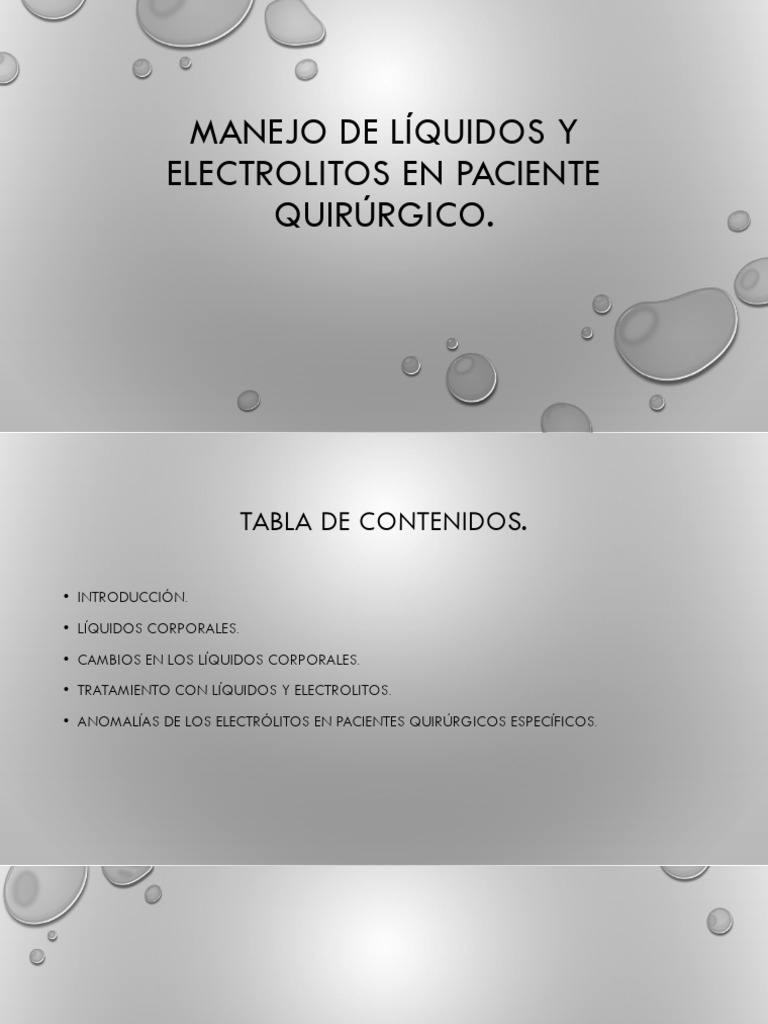 MANEJO DE LÍQUIDOS Y ELECTROLITOS EN PACIENTE QUIRÚRGICO.

TABLA DE CONTENIDOS.

• INTRODUCCIÓN.
• LÍQUIDOS CORPORALES.
• CAMBIOS EN LOS LÍQUIDOS CORPORALES.
• TRATAMIENTO CON LÍQUIDOS Y ELECTROLITOS.
• ANOMALÍAS DE LOS ELECTRÓLITOS EN PACIENTES QUIRÚRGICOS ESPECÍFICOS.